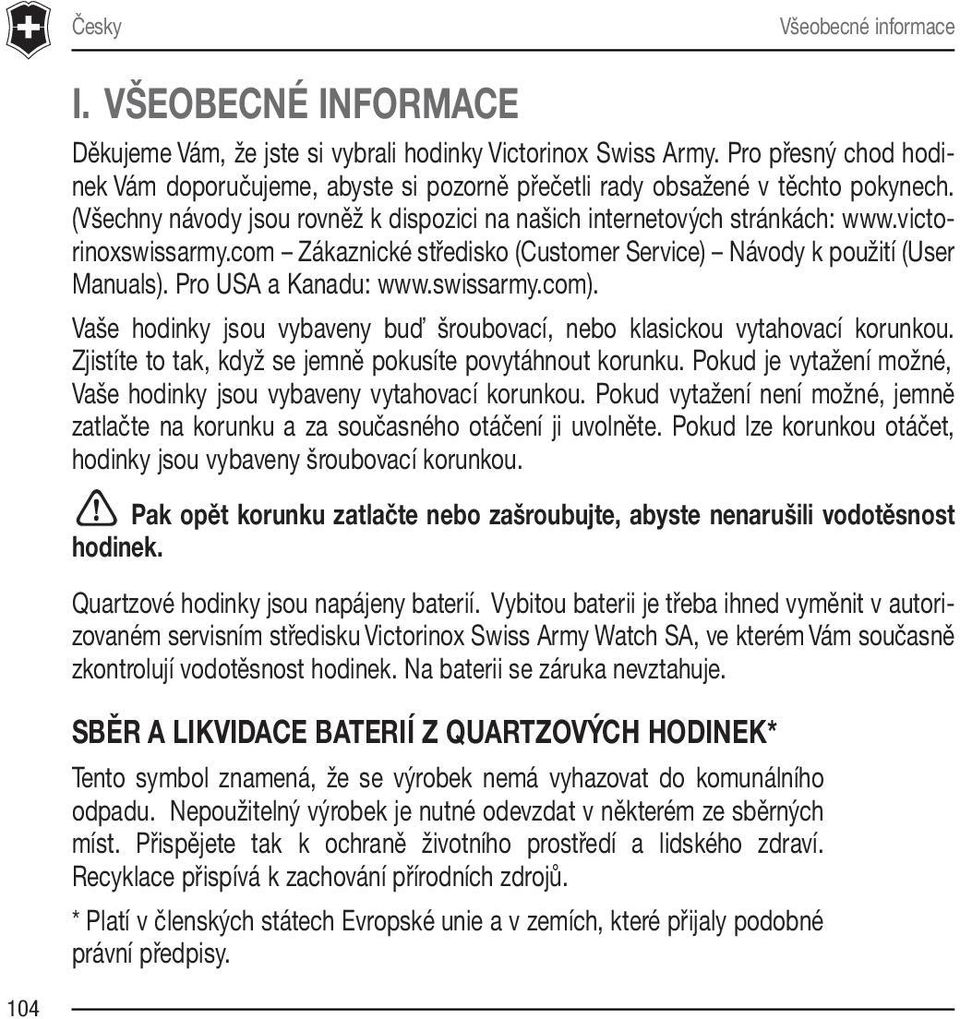 Česky

Všeobecné informace

I. VŠEOBECNÉ INFORMACE

Děkujeme Vám, že jste si vybrali hodinky Victorinox Swiss Army. Pro přesný chod hodinek Vám doporučujeme, abyste si pozorně přečetli rady obsažené v těchto pokynech. (Všechny návody jsou rovněž k dispozici na našich internetových stránkách: www.victorinoxswissarmy.com – Zákaznické středisko (Customer Service) – Návody k použití (User Manuals). Pro USA a Kanadu: www.swissarmy.com).

Vaše hodinky jsou vybaveny buď šroubovací, nebo klasickou vytahovací korunkou. Zjistíte to tak, když se jemně pokusíte povytáhnout korunku. Pokud je vytažení možné, Vaše hodinky jsou vybaveny vytahovací korunkou. Pokud vytažení není možné, jemně zatlačte na korunku a za současného otáčení ji uvolněte. Pokud lze korunkou otáčet, hodinky jsou vybaveny šroubovací korunkou.

Pak opět korunku zatlačte nebo zašroubujte, abyste nenarušili vodotěsnost hodinek.

Quartzové hodinky jsou napájeny baterií. Vybitou baterii je třeba ihned vyměnit v autorizovaném servisním středisku Victorinox Swiss Army Watch SA, ve kterém Vám současně zkontrolují vodotěsnost hodinek. Na baterii se záruka nevztahuje.

SBĚR A LIKVIDACE BATERIÍ Z QUARTZOVÝCH HODINEK*

Tento symbol znamená, že se výrobek nemá vyhazovat do komunálního odpadu. Nepoužitelný výrobek je nutné odevzdat v některém ze sběrných míst. Přispějete tak k ochraně životního prostředí a lidského zdraví. Recyklace přispívá k zachování přírodních zdrojů.

* Platí v členských státech Evropské unie a v zemích, které přijaly podobné právní předpisy.

104